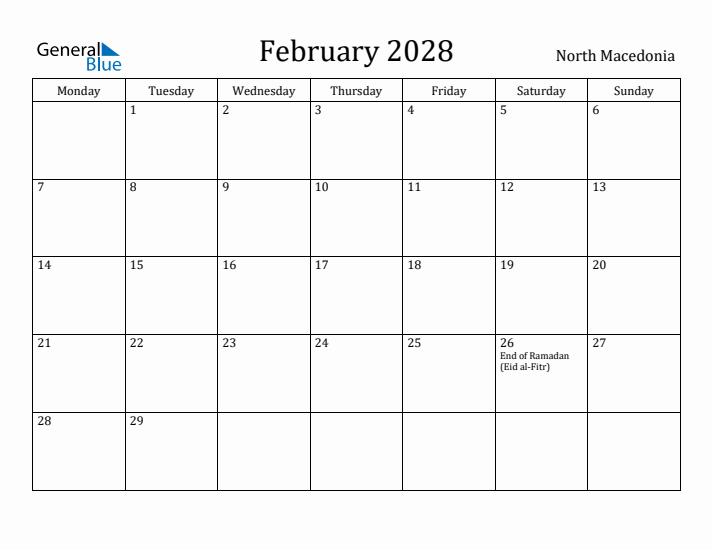 General Blue

February 2028

North Macedonia

| Monday | Tuesday | Wednesday | Thursday | Friday | Saturday | Sunday |
|---|---|---|---|---|---|---|
| | 1 | 2 | 3 | 4 | 5 | 6 |
| 7 | 8 | 9 | 10 | 11 | 12 | 13 |
| 14 | 15 | 16 | 17 | 18 | 19 | 20 |
| 21 | 22 | 23 | 24 | 25 | 26 End of Ramadan (Eid al-Fitr) | 27 |
| 28 | 29 | | | | | |